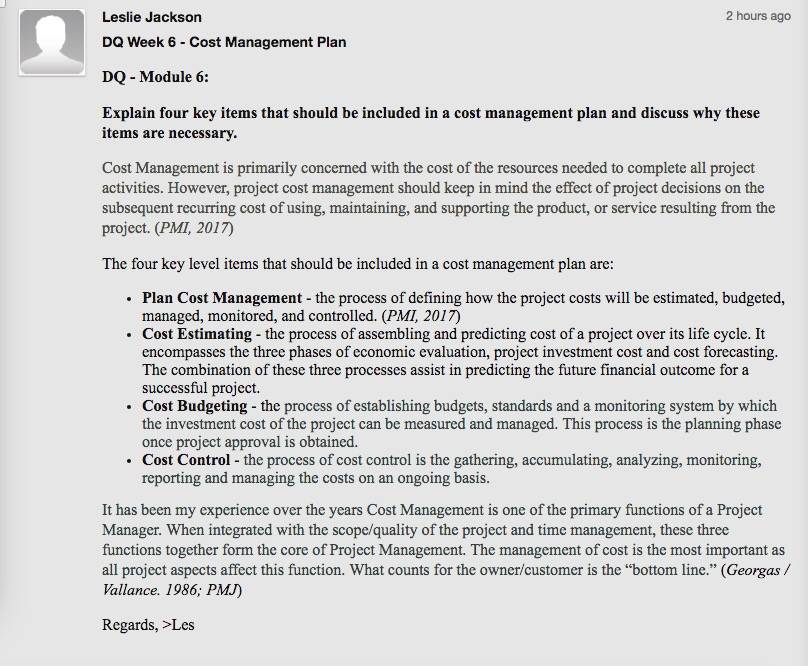 Leslie Jackson

2 hours ago

DQ Week 6 - Cost Management Plan

DQ - Module 6:

Explain four key items that should be included in a cost management plan and discuss why these items are necessary.

Cost Management is primarily concerned with the cost of the resources needed to complete all project activities. However, project cost management should keep in mind the effect of project decisions on the subsequent recurring cost of using, maintaining, and supporting the product, or service resulting from the project. (PMI, 2017)

The four key level items that should be included in a cost management plan are:

- Plan Cost Management - the process of defining how the project costs will be estimated, budgeted, managed, monitored, and controlled. (PMI, 2017)
- Cost Estimating - the process of assembling and predicting cost of a project over its life cycle. It encompasses the three phases of economic evaluation, project investment cost and cost forecasting. The combination of these three processes assist in predicting the future financial outcome for a successful project.
- Cost Budgeting - the process of establishing budgets, standards and a monitoring system by which the investment cost of the project can be measured and managed. This process is the planning phase once project approval is obtained.
- Cost Control - the process of cost control is the gathering, accumulating, analyzing, monitoring, reporting and managing the costs on an ongoing basis.

It has been my experience over the years Cost Management is one of the primary functions of a Project Manager. When integrated with the scope/quality of the project and time management, these three functions together form the core of Project Management. The management of cost is the most important as all project aspects affect this function. What counts for the owner/customer is the “bottom line.” (Georgas / Vallance. 1986; PMJ)

Regards, >Les